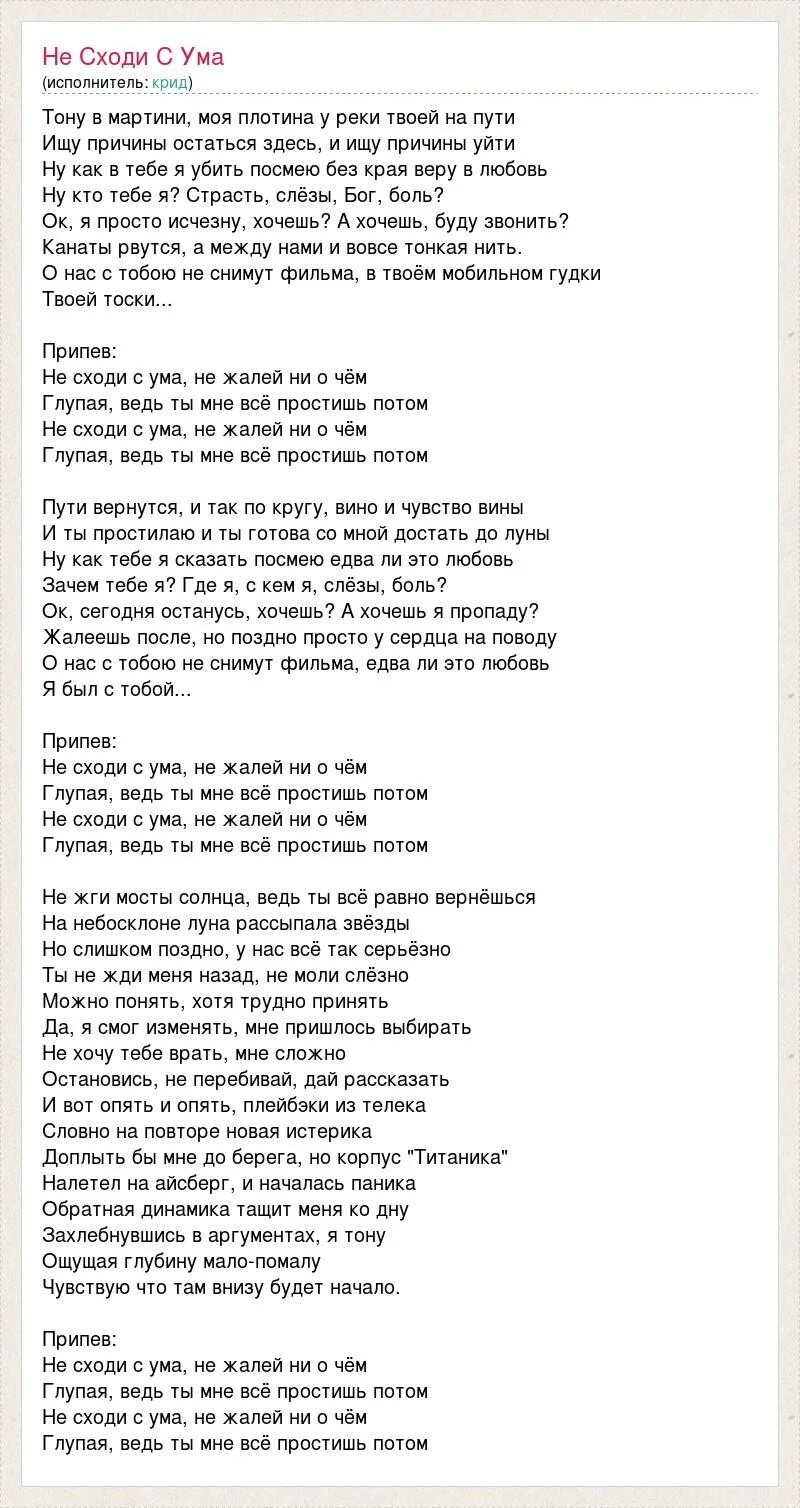 Не Сходи С Ума
(исполнитель: крид)

Тону в мартини, моя плотина у реки твоей на пути
Ищу причины остаться здесь, и ищу причины уйти
Ну как в тебе я убить посмею без края веру в любовь
Ну кто тебе я? Страсть, слёзы, Бог, боль?
Ок, я просто исчезну, хочешь? А хочешь, буду звонить?
Канаты рвутся, а между нами и вовсе тонкая нить.
О нас с тобою не снимут фильма, в твоём мобильном гудки
Твоей тоски...

Припев:
Не сходи с ума, не жалей ни о чём
Глупая, ведь ты мне всё простишь потом
Не сходи с ума, не жалей ни о чём
Глупая, ведь ты мне всё простишь потом

Пути вернутся, и так по кругу, вино и чувство вины
И ты простилаю и ты готова со мной достать до луны
Ну как тебе я сказать посмею едва ли это любовь
Зачем тебе я? Где я, с кем я, слёзы, боль?
Ок, сегодня останусь, хочешь? А хочешь я пропаду?
Жалеешь после, но поздно просто у сердца на поводу
О нас с тобою не снимут фильма, едва ли это любовь
Я был с тобой...

Припев:
Не сходи с ума, не жалей ни о чём
Глупая, ведь ты мне всё простишь потом
Не сходи с ума, не жалей ни о чём
Глупая, ведь ты мне всё простишь потом

Не жги мосты солнца, ведь ты всё равно вернёшься
На небосклоне луна рассыпала звёзды
Но слишком поздно, у нас всё так серьёзно
Ты не жди меня назад, не моли слёзно
Можно понять, хотя трудно принять
Да, я смог изменять, мне пришлось выбирать
Не хочу тебе врать, мне сложно
Остановись, не перебивай, дай рассказать
И вот опять и опять, плейбэки из телека
Словно на повторе новая истерика
Доплыть бы мне до берега, но корпус "Титаника"
Налетел на айсберг, и началась паника
Обратная динамика тащит меня ко дну
Захлебнувшись в аргументах, я тону
Ощущая глубину мало-помалу
Чувствую что там внизу будет начало.

Припев:
Не сходи с ума, не жалей ни о чём
Глупая, ведь ты мне всё простишь потом
Не сходи с ума, не жалей ни о чём
Глупая, ведь ты мне всё простишь потом